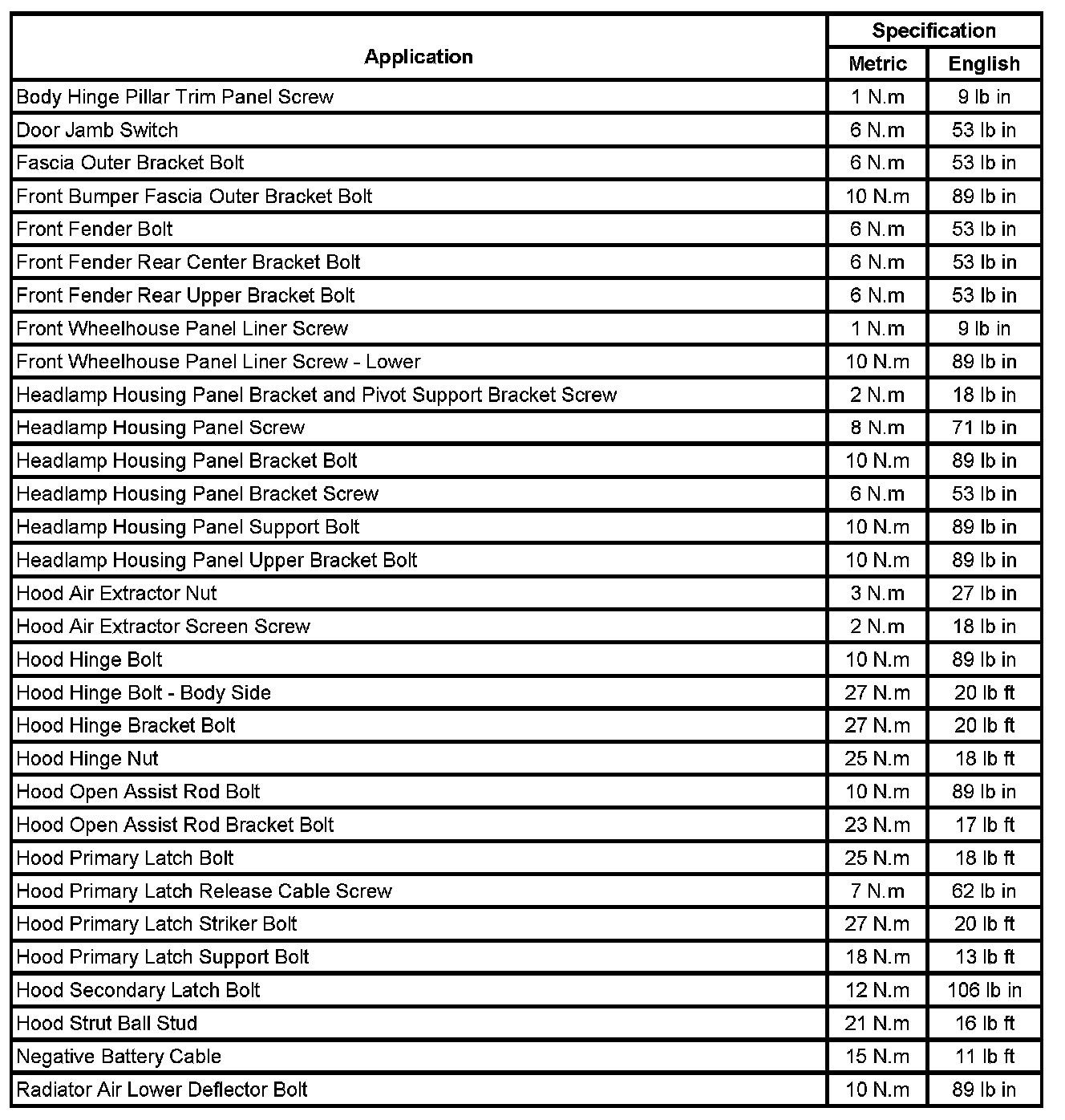 | Application | Specification Metric | Specification English |
|---|---|---|
| Body Hinge Pillar Trim Panel Screw | 1 N.m | 9 lb in |
| Door Jamb Switch | 6 N.m | 53 lb in |
| Fascia Outer Bracket Bolt | 6 N.m | 53 lb in |
| Front Bumper Fascia Outer Bracket Bolt | 10 N.m | 89 lb in |
| Front Fender Bolt | 6 N.m | 53 lb in |
| Front Fender Rear Center Bracket Bolt | 6 N.m | 53 lb in |
| Front Fender Rear Upper Bracket Bolt | 6 N.m | 53 lb in |
| Front Wheelhouse Panel Liner Screw | 1 N.m | 9 lb in |
| Front Wheelhouse Panel Liner Screw - Lower | 10 N.m | 89 lb in |
| Headlamp Housing Panel Bracket and Pivot Support Bracket Screw | 2 N.m | 18 lb in |
| Headlamp Housing Panel Screw | 8 N.m | 71 lb in |
| Headlamp Housing Panel Bracket Bolt | 10 N.m | 89 lb in |
| Headlamp Housing Panel Bracket Screw | 6 N.m | 53 lb in |
| Headlamp Housing Panel Support Bolt | 10 N.m | 89 lb in |
| Headlamp Housing Panel Upper Bracket Bolt | 10 N.m | 89 lb in |
| Hood Air Extractor Nut | 3 N.m | 27 lb in |
| Hood Air Extractor Screen Screw | 2 N.m | 18 lb in |
| Hood Hinge Bolt | 10 N.m | 89 lb in |
| Hood Hinge Bolt - Body Side | 27 N.m | 20 lb ft |
| Hood Hinge Bracket Bolt | 27 N.m | 20 lb ft |
| Hood Hinge Nut | 25 N.m | 18 lb ft |
| Hood Open Assist Rod Bolt | 10 N.m | 89 lb in |
| Hood Open Assist Rod Bracket Bolt | 23 N.m | 17 lb ft |
| Hood Primary Latch Bolt | 25 N.m | 18 lb ft |
| Hood Primary Latch Release Cable Screw | 7 N.m | 62 lb in |
| Hood Primary Latch Striker Bolt | 27 N.m | 20 lb ft |
| Hood Primary Latch Support Bolt | 18 N.m | 13 lb ft |
| Hood Secondary Latch Bolt | 12 N.m | 106 lb in |
| Hood Strut Ball Stud | 21 N.m | 16 lb ft |
| Negative Battery Cable | 15 N.m | 11 lb ft |
| Radiator Air Lower Deflector Bolt | 10 N.m | 89 lb in |